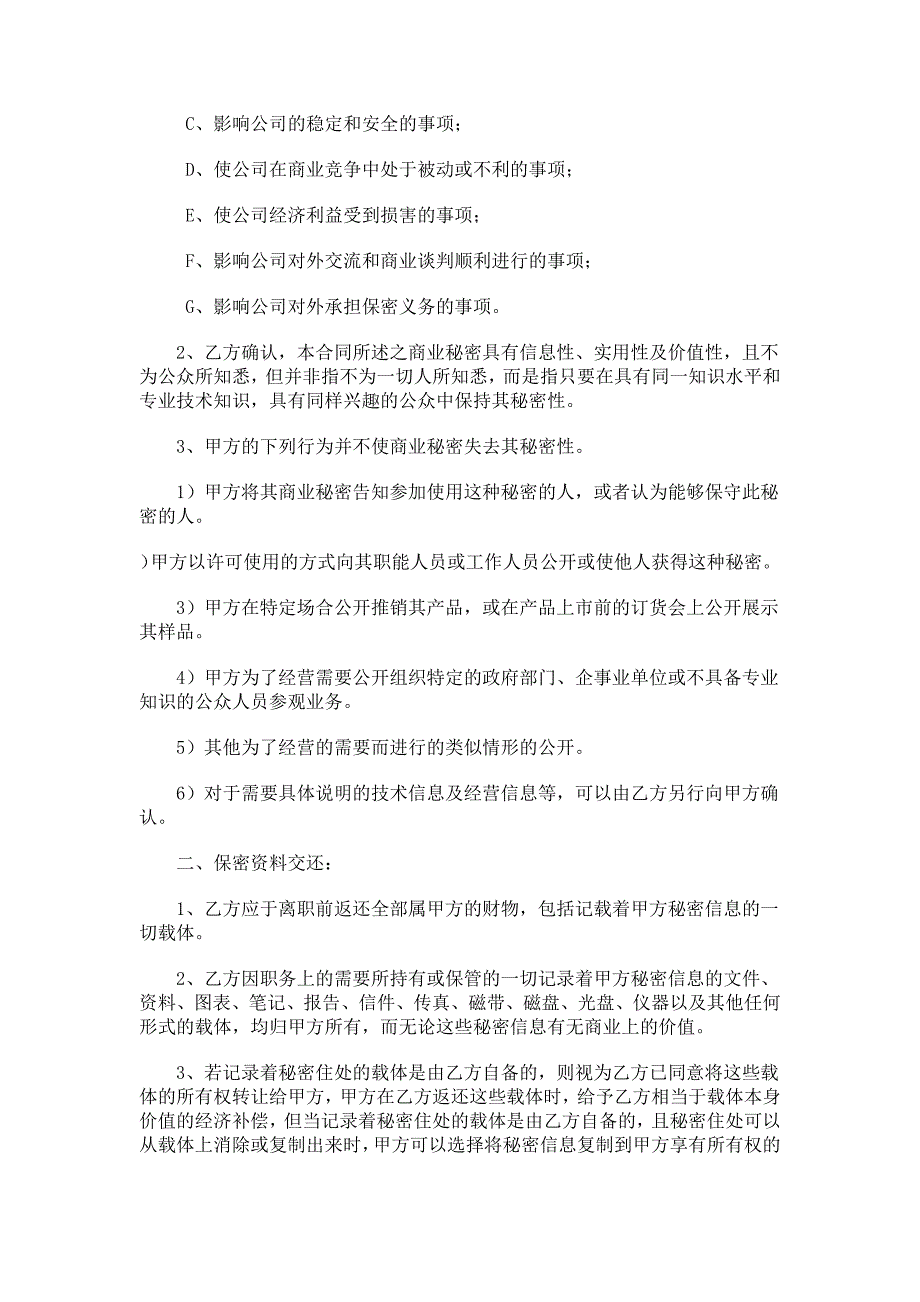 C、影响公司的稳定和安全的事项；

D、使公司在商业竞争中处于被动或不利的事项；

E、使公司经济利益受到损害的事项；

F、影响公司对外交流和商业谈判顺利进行的事项；

G、影响公司对外承担保密义务的事项。

2、乙方确认，本合同所述之商业秘密具有信息性、实用性及价值性，且不为公众所知悉，但并非指不为一切人所知悉，而是指只要在具有同一知识水平和专业技术知识，具有同样兴趣的公众中保持其秘密性。

3、甲方的下列行为并不使商业秘密失去其秘密性。

1）甲方将其商业秘密告知参加使用这种秘密的人，或者认为能够保守此秘密的人。

)甲方以许可使用的方式向其职能人员或工作人员公开或使他人获得这种秘密。

3）甲方在特定场合公开推销其产品，或在产品上市前的订货会上公开展示其样品。

4）甲方为了经营需要公开组织特定的政府部门、企事业单位或不具备专业知识的公众人员参观业务。

5）其他为了经营的需要而进行的类似情形的公开。

6）对于需要具体说明的技术信息及经营信息等，可以由乙方另行向甲方确认。

二、保密资料交还：

1、乙方应于离职前返还全部属甲方的财物，包括记载着甲方秘密信息的一切载体。

2、乙方因职务上的需要所持有或保管的一切记录着甲方秘密信息的文件、资料、图表、笔记、报告、信件、传真、磁带、磁盘、光盘、仪器以及其他任何形式的载体，均归甲方所有，而无论这些秘密信息有无商业上的价值。

3、若记录着秘密住处的载体是由乙方自备的，则视为乙方已同意将这些载体的所有权转让给甲方，甲方在乙方返还这些载体时，给予乙方相当于载体本身价值的经济补偿，但当记录着秘密住处的载体是由乙方自备的，且秘密住处可以从载体上消除或复制出来时，甲方可以选择将秘密信息复制到甲方享有所有权的